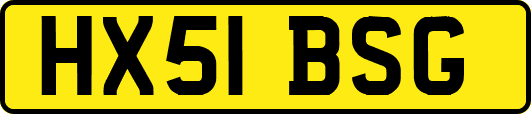 HX51 BSG